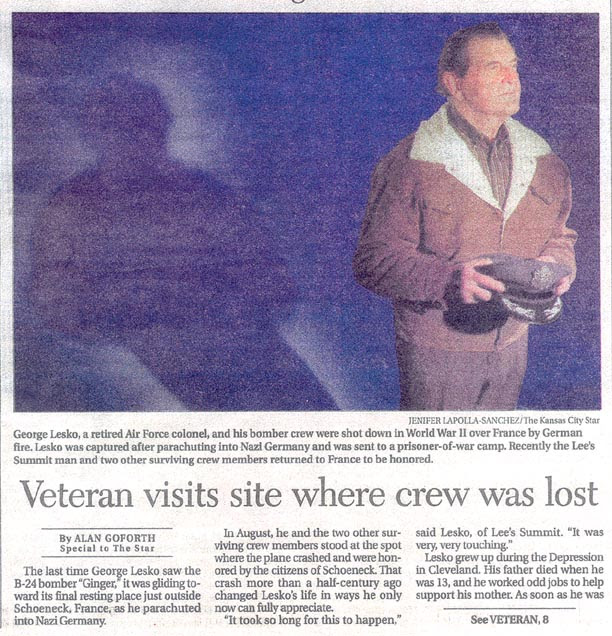 JENIFER LAPOLLA-SANCHEZ/The Kansas City Star

George Lesko, a retired Air Force colonel, and his bomber crew were shot down in World War II over France by German fire. Lesko was captured after parachuting into Nazi Germany and was sent to a prisoner-of-war camp. Recently the Lee's Summit man and two other surviving crew members returned to France to be honored.

Veteran visits site where crew was lost

By ALAN GOFORTH
Special to The Star

The last time George Lesko saw the B-24 bomber "Ginger," it was gliding toward its final resting place just outside Schoeneck, France, as he parachuted into Nazi Germany.

In August, he and the two other surviving crew members stood at the spot where the plane crashed and were honored by the citizens of Schoeneck. That crash more than a half-century ago changed Lesko's life in ways he only now can fully appreciate.

"It took so long for this to happen," said Lesko, of Lee's Summit. "It was very, very touching."

Lesko grew up during the Depression in Cleveland. His father died when he was 13, and he worked odd jobs to help support his mother. As soon as he was

See VETERAN, 8